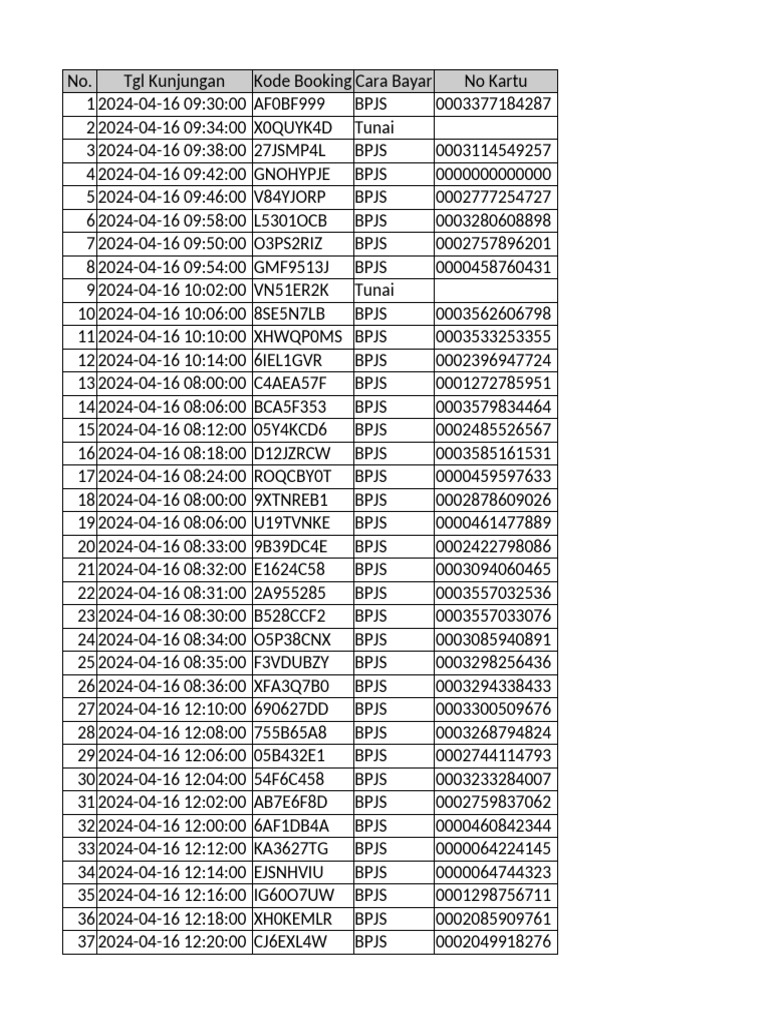 | No. | Tgl Kunjungan | Kode Booking | Cara Bayar | No Kartu |
|---|---|---|---|---|
| 1 | 2024-04-16 09:30:00 | AF0BF999 | BPJS | 0003377184287 |
| 2 | 2024-04-16 09:34:00 | X0QUYK4D | Tunai | |
| 3 | 2024-04-16 09:38:00 | 27JSMP4L | BPJS | 0003114549257 |
| 4 | 2024-04-16 09:42:00 | GNOHYPJE | BPJS | 0000000000000 |
| 5 | 2024-04-16 09:46:00 | V84YJORP | BPJS | 0002777254727 |
| 6 | 2024-04-16 09:58:00 | L5301OCB | BPJS | 0003280608898 |
| 7 | 2024-04-16 09:50:00 | O3PS2RIZ | BPJS | 0002757896201 |
| 8 | 2024-04-16 09:54:00 | GMF9513J | BPJS | 0000458760431 |
| 9 | 2024-04-16 10:02:00 | VN51ER2K | Tunai | |
| 10 | 2024-04-16 10:06:00 | 8SE5N7LB | BPJS | 0003562606798 |
| 11 | 2024-04-16 10:10:00 | XHWQP0MS | BPJS | 0003533253355 |
| 12 | 2024-04-16 10:14:00 | 6IEL1GVR | BPJS | 0002396947724 |
| 13 | 2024-04-16 08:00:00 | C4AEA57F | BPJS | 0001272785951 |
| 14 | 2024-04-16 08:06:00 | BCA5F353 | BPJS | 0003579834464 |
| 15 | 2024-04-16 08:12:00 | 05Y4KCD6 | BPJS | 0002485526567 |
| 16 | 2024-04-16 08:18:00 | D12JZRCW | BPJS | 0003585161531 |
| 17 | 2024-04-16 08:24:00 | ROQCBY0T | BPJS | 0000459597633 |
| 18 | 2024-04-16 08:00:00 | 9XTNREB1 | BPJS | 0002878609026 |
| 19 | 2024-04-16 08:06:00 | U19TVNKE | BPJS | 0000461477889 |
| 20 | 2024-04-16 08:33:00 | 9B39DC4E | BPJS | 0002422798086 |
| 21 | 2024-04-16 08:32:00 | E1624C58 | BPJS | 0003094060465 |
| 22 | 2024-04-16 08:31:00 | 2A955285 | BPJS | 0003557032536 |
| 23 | 2024-04-16 08:30:00 | B528CCF2 | BPJS | 0003557033076 |
| 24 | 2024-04-16 08:34:00 | O5P38CNX | BPJS | 0003085940891 |
| 25 | 2024-04-16 08:35:00 | F3VDUBZY | BPJS | 0003298256436 |
| 26 | 2024-04-16 08:36:00 | XFA3Q7B0 | BPJS | 0003294338433 |
| 27 | 2024-04-16 12:10:00 | 690627DD | BPJS | 0003300509676 |
| 28 | 2024-04-16 12:08:00 | 755B65A8 | BPJS | 0003268794824 |
| 29 | 2024-04-16 12:06:00 | 05B432E1 | BPJS | 0002744114793 |
| 30 | 2024-04-16 12:04:00 | 54F6C458 | BPJS | 0003233284007 |
| 31 | 2024-04-16 12:02:00 | AB7E6F8D | BPJS | 0002759837062 |
| 32 | 2024-04-16 12:00:00 | 6AF1DB4A | BPJS | 0000460842344 |
| 33 | 2024-04-16 12:12:00 | KA3627TG | BPJS | 0000064224145 |
| 34 | 2024-04-16 12:14:00 | EJSNHVIU | BPJS | 0000064744323 |
| 35 | 2024-04-16 12:16:00 | IG60O7UW | BPJS | 0001298756711 |
| 36 | 2024-04-16 12:18:00 | XH0KEMLR | BPJS | 0002085909761 |
| 37 | 2024-04-16 12:20:00 | CJ6EXL4W | BPJS | 0002049918276 |